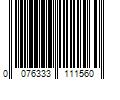 0 076333 111560